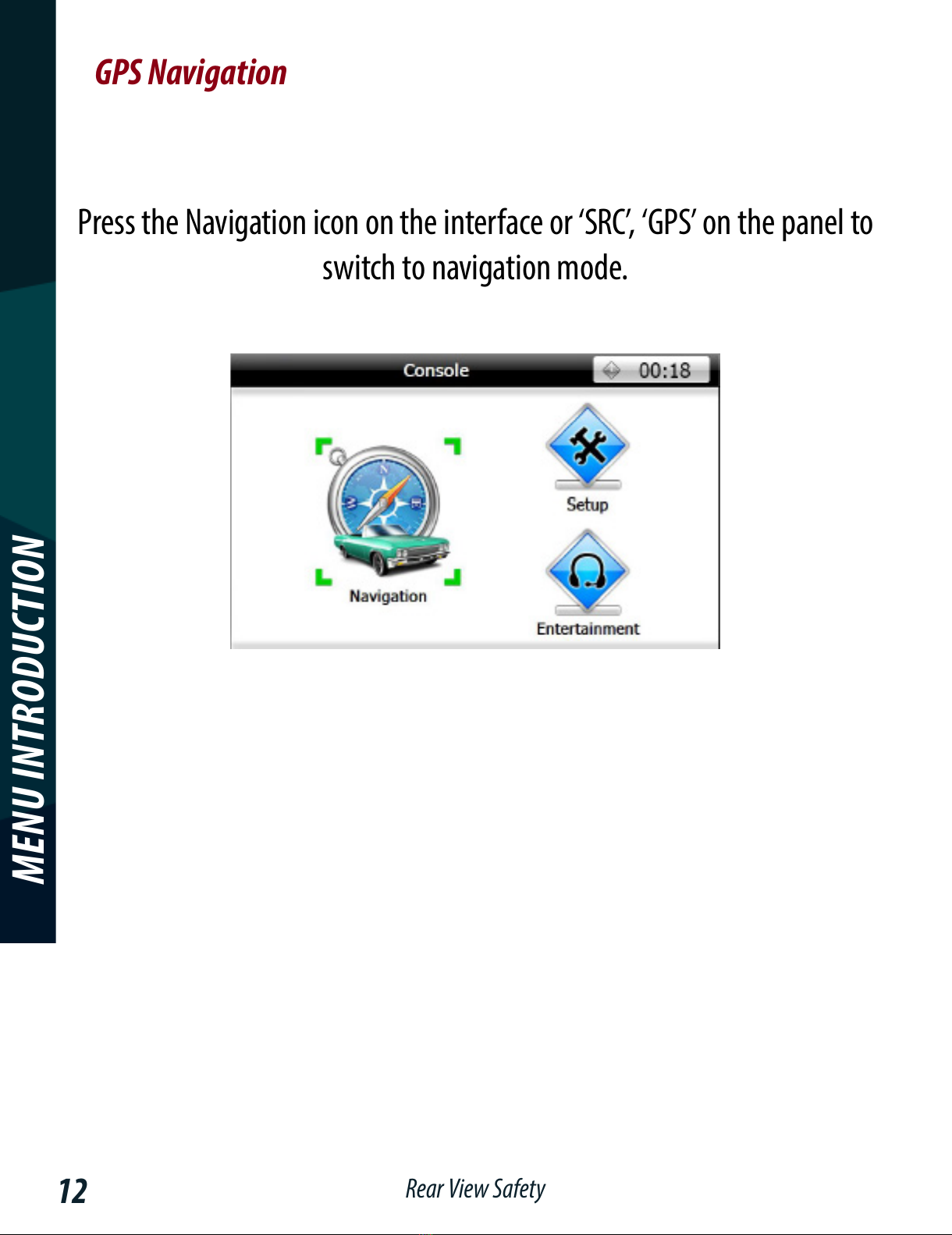 MENU INTRODUCTION

GPS Navigation

Press the Navigation icon on the interface or ‘SRC’, ‘GPS’ on the panel to switch to navigation mode.

Console
00:18

Navigation

Setup

Entertainment

12

Rear View Safety